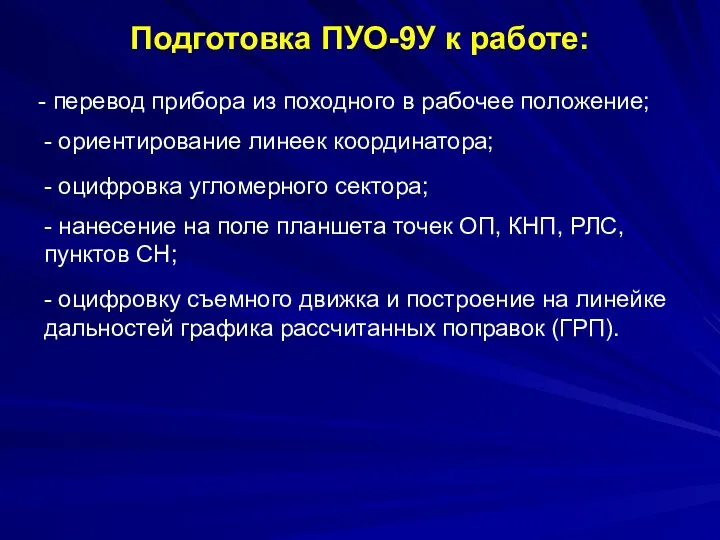 Подготовка ПУО-9У к работе:

- перевод прибора из походного в рабочее положение;

- ориентирование линеек координатора;

- оцифровка угломерного сектора;

- нанесение на поле планшета точек ОП, КНП, РЛС, пунктов СН;

- оцифровку съемного движка и построение на линейке дальностей графика рассчитанных поправок (ГРП).